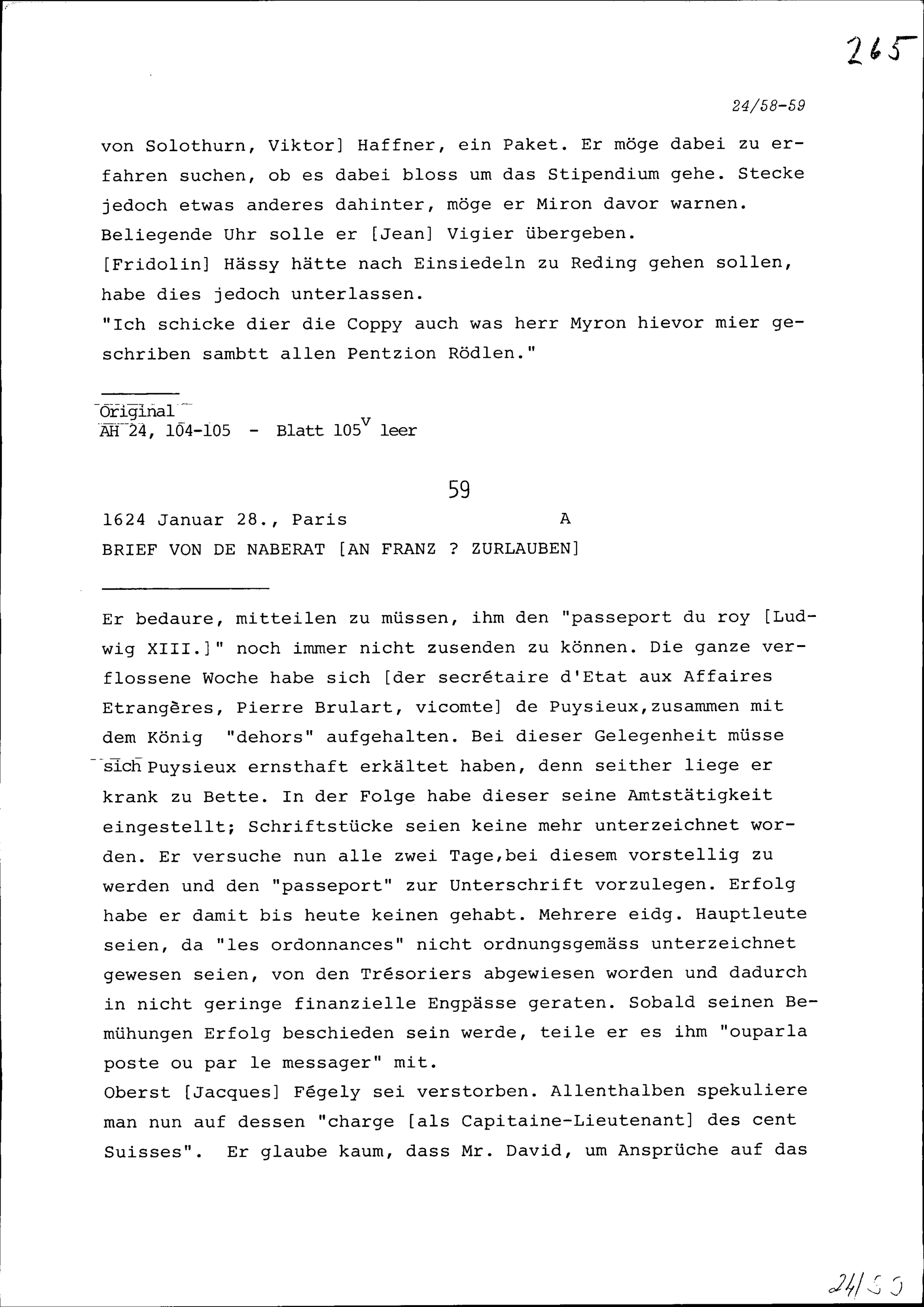 265

24/58-59

von Solothurn, Viktor] Haffner, ein Paket. Er möge dabei zu erfahren suchen, ob es dabei bloss um das Stipendium gehe. Stecke jedoch etwas anderes dahinter, möge er Miron davor warnen. Beliegende Uhr solle er [Jean] Vigier übergeben.
[Fridolin] Hässy hätte nach Einsiedeln zu Reding gehen sollen, habe dies jedoch unterlassen.
"Ich schicke dier die Coppy auch was herr Myron hievor mier geschriben sambtt allen Pentzion Rödlen."

Original
AH 24, 104-105 - Blatt $105^v$ leer

59

1624 Januar 28., Paris A
BRIEF VON DE NABERAT [AN FRANZ ? ZURLAUBEN]

Er bedaure, mitteilen zu müssen, ihm den "passeport du roy [Ludwig XIII.]" noch immer nicht zusenden zu können. Die ganze verflossene Woche habe sich [der secrétaire d'Etat aux Affaires Etrangères, Pierre Brulart, vicomte] de Puysieux,zusammen mit dem König "dehors" aufgehalten. Bei dieser Gelegenheit müsse sich Puysieux ernsthaft erkältet haben, denn seither liege er krank zu Bette. In der Folge habe dieser seine Amtstätigkeit eingestellt; Schriftstücke seien keine mehr unterzeichnet worden. Er versuche nun alle zwei Tage,bei diesem vorstellig zu werden und den "passeport" zur Unterschrift vorzulegen. Erfolg habe er damit bis heute keinen gehabt. Mehrere eidg. Hauptleute seien, da "les ordonnances" nicht ordnungsgemäss unterzeichnet gewesen seien, von den Trésoriers abgewiesen worden und dadurch in nicht geringe finanzielle Engpässe geraten. Sobald seinen Bemühungen Erfolg beschieden sein werde, teile er es ihm "ouparla poste ou par le messager" mit.
Oberst [Jacques] Fégely sei verstorben. Allenthalben spekuliere man nun auf dessen "charge [als Capitaine-Lieutenant] des cent Suisses". Er glaube kaum, dass Mr. David, um Ansprüche auf das

24/59